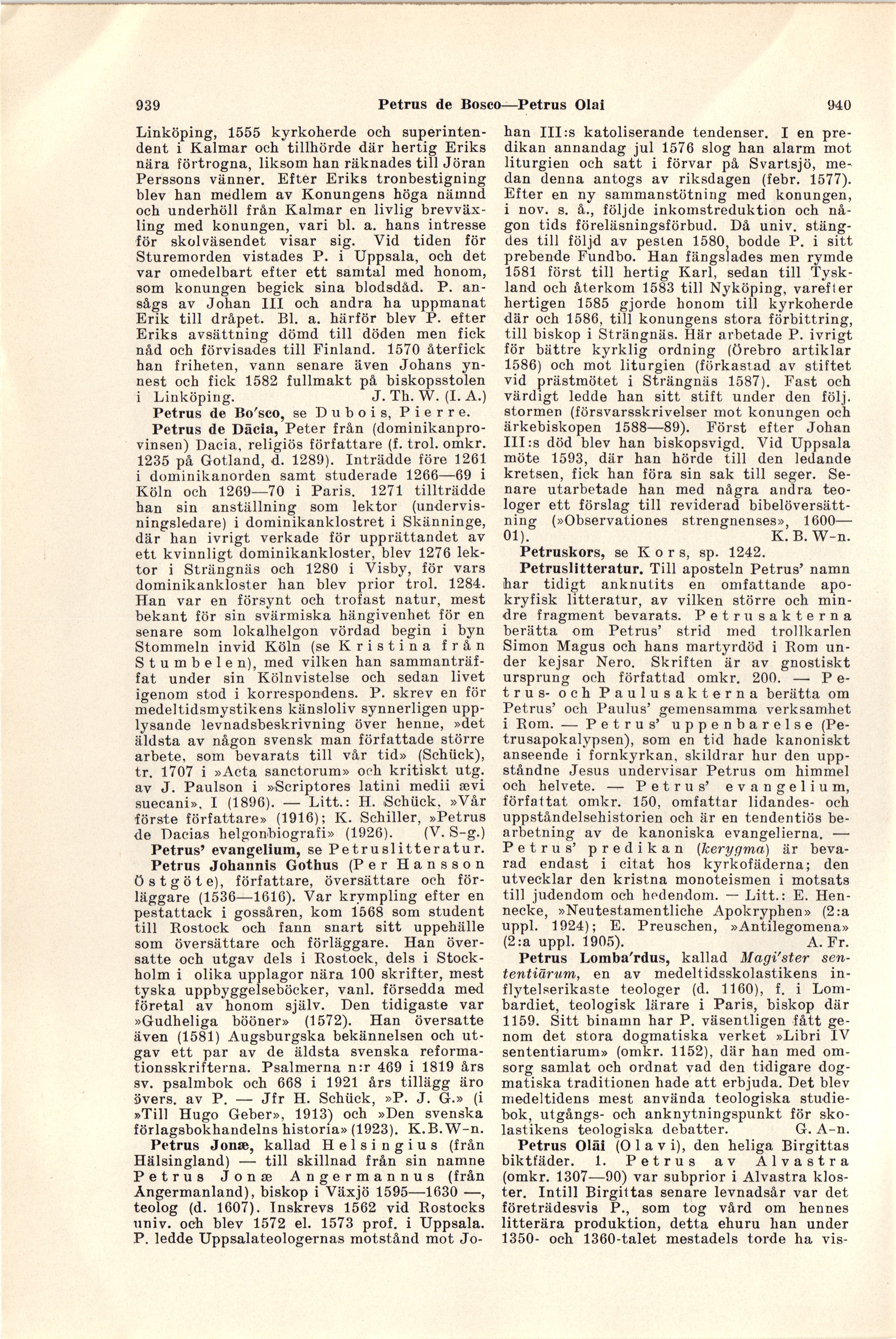 939 Petrus de Bosco—Petrus Olai 940

Linköping, 1555 kyrkoherde och superintendent i Kalmar och tillhörde där hertig Eriks nära förtrogna, liksom han räknades till Jöran Perssons vänner. Efter Eriks tronbestigning blev han medlem av Konungens höga nämnd och underhöll från Kalmar en livlig brevväxling med konungen, vari bl. a. hans intresse för skolväsendet visar sig. Vid tiden för Sturemorden vistades P. i Uppsala, och det var omedelbart efter ett samtal med honom, som konungen begick sina blodsdåd. P. ansågs av Johan III och andra ha uppmanat Erik till dråpet. Bl. a. härför blev P. efter Eriks avsättning dömd till döden men fick nåd och förvisades till Finland. 1570 återfick han friheten, vann senare även Johans ynnest och fick 1582 fullmakt på biskopsstolen i Linköping. J. Th. W. (I. A.)

Petrus de Bo'sco, se Dubois, Pierre.

Petrus de Dācia, Peter från (dominikanprovinsen) Dacia, religiös författare (f. trol. omkr. 1235 på Gotland, d. 1289). Inträdde före 1261 i dominikanorden samt studerade 1266—69 i Köln och 1269—70 i Paris. 1271 tillträdde han sin anställning som lektor (undervisningsledare) i dominikanklostret i Skänninge, där han ivrigt verkade för upprättandet av ett kvinnligt dominikankloster, blev 1276 lektor i Strängnäs och 1280 i Visby, för vars dominikankloster han blev prior trol. 1284. Han var en försynt och trofast natur, mest bekant för sin svärmiska hängivenhet för en senare som lokalhelgon vördad begin i byn Stommeln invid Köln (se Kristina från Stumbelen), med vilken han sammanträffat under sin Kölnvistelse och sedan livet igenom stod i korrespondens. P. skrev en för medeltidsmystikens känsloliv synnerligen upplysande levnadsbeskrivning över henne, »det äldsta av någon svensk man författade större arbete, som bevarats till vår tid» (Schück), tr. 1707 i »Acta sanctorum» och kritiskt utg. av J. Paulson i »Scriptores latini medii ævi suecani», I (1896). — Litt.: H. Schück, »Vår förste författare» (1916); K. Schiller, »Petrus de Dacias helgonbiografi» (1926). (V. S-g.)

Petrus' evangelium, se Petruslitteratur.

Petrus Johannis Gothus (Per Hansson Östgöte), författare, översättare och förläggare (1536—1616). Var krympling efter en pestattack i gossåren, kom 1568 som student till Rostock och fann snart sitt uppehälle som översättare och förläggare. Han översatte och utgav dels i Rostock, dels i Stockholm i olika upplagor nära 100 skrifter, mest tyska uppbyggelseböcker, vanl. försedda med företal av honom själv. Den tidigaste var »Gudheliga bööner» (1572). Han översatte även (1581) Augsburgska bekännelsen och utgav ett par av de äldsta svenska reformationsskrifterna. Psalmerna n:r 469 i 1819 års sv. psalmbok och 668 i 1921 års tillägg äro övers. av P. — Jfr H. Schück, »P. J. G.» (i »Till Hugo Geber», 1913) och »Den svenska förlagsbokhandelns historia» (1923). K.B.W-n.

Petrus Jonæ, kallad Helsingius (från Hälsingland) — till skillnad från sin namne Petrus Jonæ Angermannus (från Ångermanland), biskop i Växjö 1595—1630 —, teolog (d. 1607). Inskrevs 1562 vid Rostocks univ. och blev 1572 el. 1573 prof. i Uppsala. P. ledde Uppsalateologernas motstånd mot Johan III:s katoliserande tendenser. I en predikan annandag jul 1576 slog han alarm mot liturgien och satt i förvar på Svartsjö, medan denna antogs av riksdagen (febr. 1577). Efter en ny sammanstötning med konungen, i nov. s. å., följde inkomstreduktion och någon tids föreläsningsförbud. Då univ. stängdes till följd av pesten 1580, bodde P. i sitt prebende Fundbo. Han fängslades men rymde 1581 först till hertig Karl, sedan till Tyskland och återkom 1583 till Nyköping, varefter hertigen 1585 gjorde honom till kyrkoherde där och 1586, till konungens stora förbittring, till biskop i Strängnäs. Här arbetade P. ivrigt för bättre kyrklig ordning (Örebro artiklar 1586) och mot liturgien (förkastad av stiftet vid prästmötet i Strängnäs 1587). Fast och värdigt ledde han sitt stift under den följ. stormen (försvarsskrivelser mot konungen och ärkebiskopen 1588—89). Först efter Johan III:s död blev han biskopsvigd. Vid Uppsala möte 1593, där han hörde till den ledande kretsen, fick han föra sin sak till seger. Senare utarbetade han med några andra teologer ett förslag till reviderad bibelöversättning (»Observationes strengnenses», 1600—01). K. B. W-n.

Petruskors, se Kors, sp. 1242.

Petruslitteratur. Till aposteln Petrus' namn har tidigt anknutits en omfattande apokryfisk litteratur, av vilken större och mindre fragment bevarats. Petrusakterna berätta om Petrus' strid med trollkarlen Simon Magus och hans martyrdöd i Rom under kejsar Nero. Skriften är av gnostiskt ursprung och författad omkr. 200. — Petrus- och Paulusakterna berätta om Petrus' och Paulus' gemensamma verksamhet i Rom. — Petrus' uppenbarelse (Petrusapokalypsen), som en tid hade kanoniskt anseende i fornkyrkan, skildrar hur den uppståndne Jesus undervisar Petrus om himmel och helvete. — Petrus' evangelium, författat omkr. 150, omfattar lidandes- och uppståndelsehistorien och är en tendentiös bearbetning av de kanoniska evangelierna. — Petrus' predikan (kerygma) är bevarad endast i citat hos kyrkofäderna; den utvecklar den kristna monoteismen i motsats till judendom och hedendom. — Litt.: E. Hennecke, »Neutestamentliche Apokryphen» (2:a uppl. 1924); E. Preuschen, »Antilegomena» (2:a uppl. 1905). A. Fr.

Petrus Lomba'rdus, kallad Magi'ster sententiārum, en av medeltidsskolastikens inflytelserikaste teologer (d. 1160), f. i Lombardiet, teologisk lärare i Paris, biskop där 1159. Sitt binamn har P. väsentligen fått genom det stora dogmatiska verket »Libri IV sententiarum» (omkr. 1152), där han med omsorg samlat och ordnat vad den tidigare dogmatiska traditionen hade att erbjuda. Det blev medeltidens mest använda teologiska studiebok, utgångs- och anknytningspunkt för skolastikens teologiska debatter. G. A-n.

Petrus Olāi (Olavi), den heliga Birgittas biktfäder. 1. Petrus av Alvastra (omkr. 1307—90) var subprior i Alvastra kloster. Intill Birgittas senare levnadsår var det företrädesvis P., som tog vård om hennes litterära produktion, detta ehuru han under 1350- och 1360-talet mestadels torde ha vis-